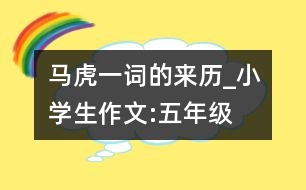 马虎一词的来历_小学生作文:五年级